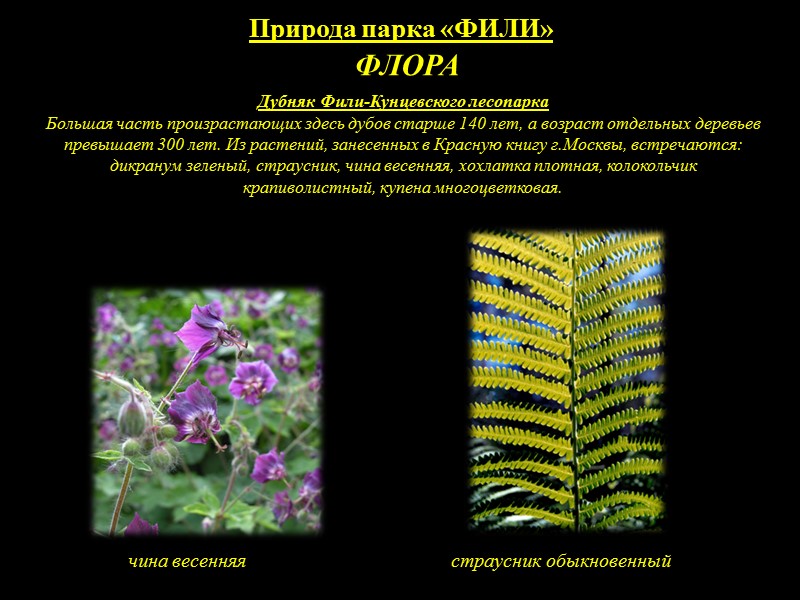 Природа парка «ФИЛИ»

ФЛОРА

Дубняк Фили-Кунцевского лесопарка
Большая часть произрастающих здесь дубов старше 140 лет, а возраст отдельных деревьев превышает 300 лет. Из растений, занесенных в Красную книгу г.Москвы, встречаются: дикранум зеленый, страусник, чина весенняя, хохлатка плотная, колокольчик крапиволистный, купена многоцветковая.

чина весенняя

страусник обыкновенный